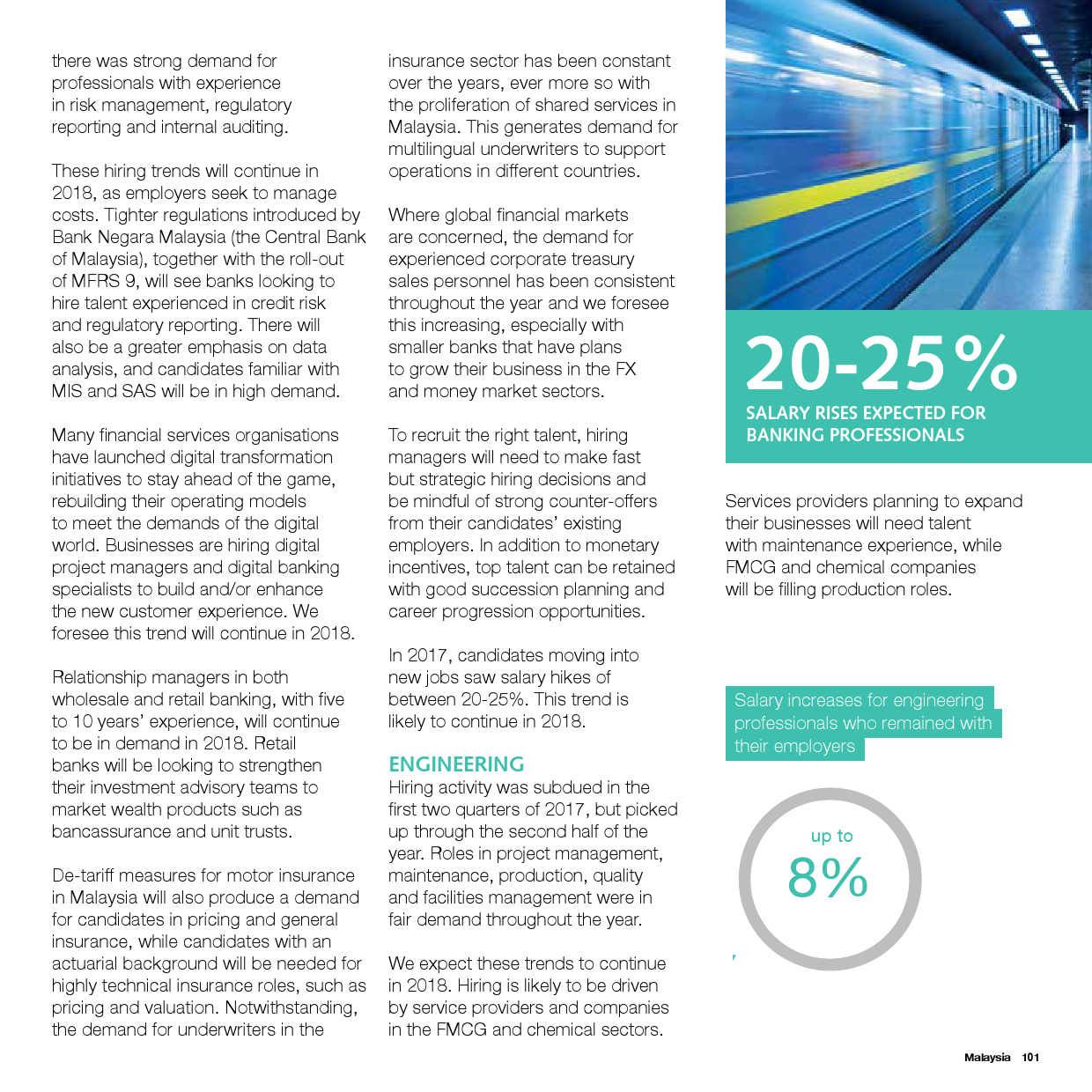 there was strong demand for professionals with experience in risk management, regulatory reporting and internal auditing.

These hiring trends will continue in 2018, as employers seek to manage costs. Tighter regulations introduced by Bank Negara Malaysia (the Central Bank of Malaysia), together with the roll-out of MFRS 9, will see banks looking to hire talent experienced in credit risk and regulatory reporting. There will also be a greater emphasis on data analysis, and candidates familiar with MIS and SAS will be in high demand.

Many financial services organisations have launched digital transformation initiatives to stay ahead of the game, rebuilding their operating models to meet the demands of the digital world. Businesses are hiring digital project managers and digital banking specialists to build and/or enhance the new customer experience. We foresee this trend will continue in 2018.

Relationship managers in both wholesale and retail banking, with five to 10 years' experience, will continue to be in demand in 2018. Retail banks will be looking to strengthen their investment advisory teams to market wealth products such as bancassurance and unit trusts.

De-tariff measures for motor insurance in Malaysia will also produce a demand for candidates in pricing and general insurance, while candidates with an actuarial background will be needed for highly technical insurance roles, such as pricing and valuation. Notwithstanding, the demand for underwriters in the insurance sector has been constant over the years, ever more so with the proliferation of shared services in Malaysia. This generates demand for multilingual underwriters to support operations in different countries.

Where global financial markets are concerned, the demand for experienced corporate treasury sales personnel has been consistent throughout the year and we foresee this increasing, especially with smaller banks that have plans to grow their business in the FX and money market sectors.

To recruit the right talent, hiring managers will need to make fast but strategic hiring decisions and be mindful of strong counter-offers from their candidates' existing employers. In addition to monetary incentives, top talent can be retained with good succession planning and career progression opportunities.

In 2017, candidates moving into new jobs saw salary hikes of between 20-25%. This trend is likely to continue in 2018.

ENGINEERING
Hiring activity was subdued in the first two quarters of 2017, but picked up through the second half of the year. Roles in project management, maintenance, production, quality and facilities management were in fair demand throughout the year.

We expect these trends to continue in 2018. Hiring is likely to be driven by service providers and companies in the FMCG and chemical sectors.

20-25%
SALARY RISES EXPECTED FOR BANKING PROFESSIONALS

Services providers planning to expand their businesses will need talent with maintenance experience, while FMCG and chemical companies will be filling production roles.

Salary increases for engineering professionals who remained with their employers

up to
8%

Malaysia 101